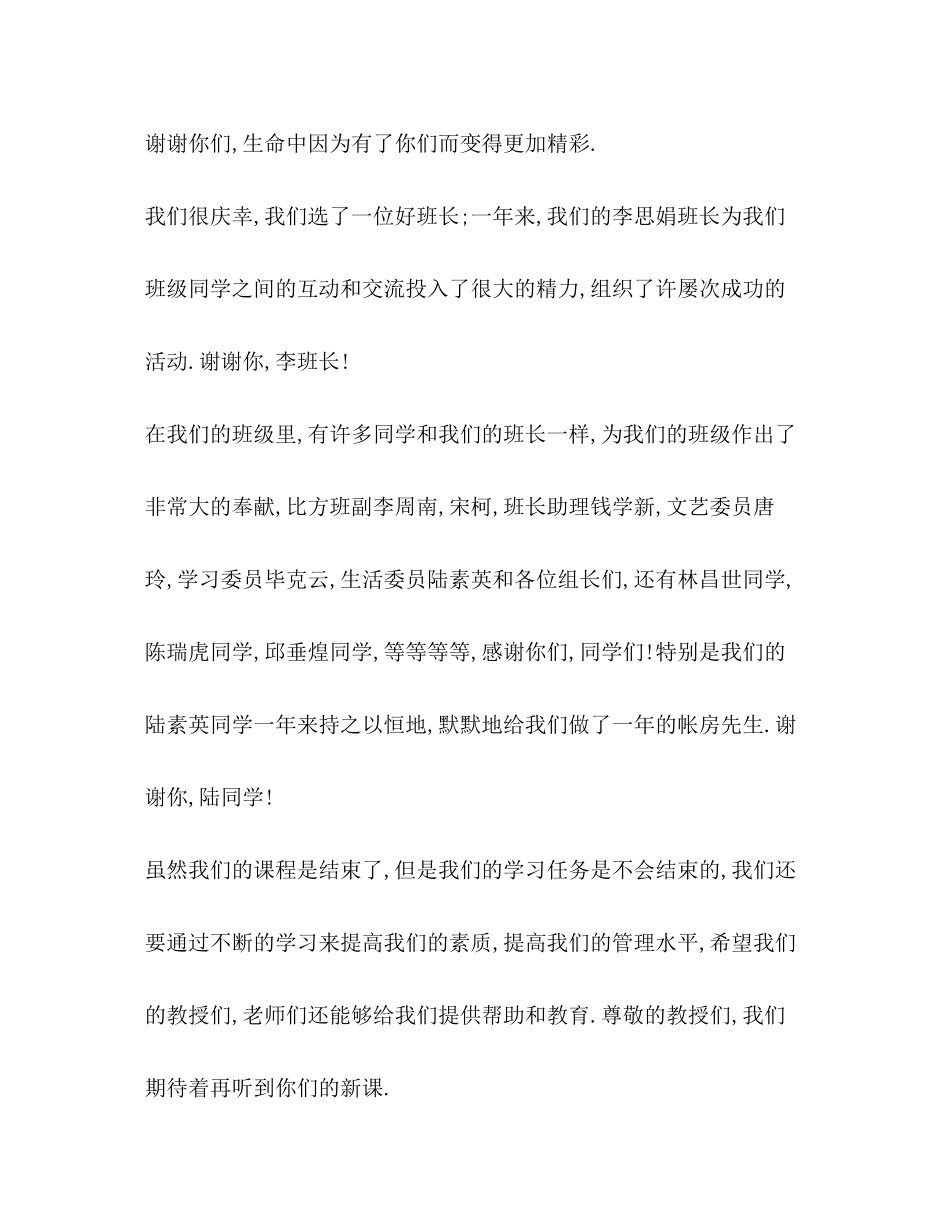 谢谢你们,生命中因为有了你们而变得更加精彩.

我们很庆幸,我们选了一位好班长;一年来,我们的李思娟班长为我们班级同学之间的互动和交流投入了很大的精力,组织了许屡次成功的活动.谢谢你,李班长!

在我们的班级里,有许多同学和我们的班长一样,为我们的班级作出了非常大的奉献,比方班副李周南,宋柯,班长助理钱学新,文艺委员唐玲,学习委员毕克云,生活委员陆素英和各位组长们,还有林昌世同学,陈瑞虎同学,邱垂煌同学,等等等等,感谢你们,同学们!特别是我们的陆素英同学一年来持之以恒地,默默地给我们做了一年的帐房先生.谢谢你,陆同学!

虽然我们的课程是结束了,但是我们的学习任务是不会结束的,我们还要通过不断的学习来提高我们的素质,提高我们的管理水平,希望我们的教授们,老师们还能够给我们提供帮助和教育.尊敬的教授们,我们期待着再听到你们的新课.